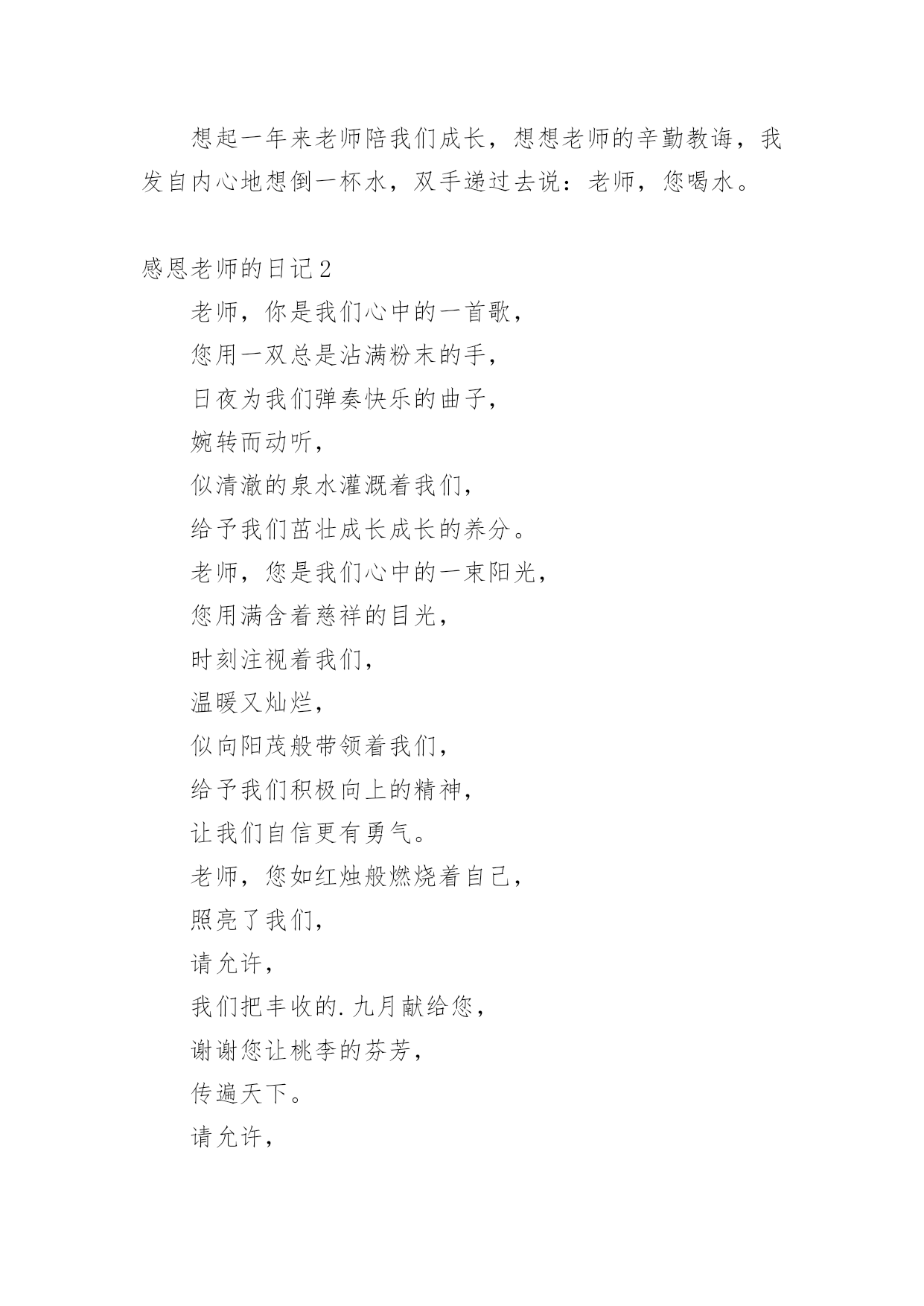 想起一年来老师陪我们成长，想想老师的辛勤教诲，我发自内心地想倒一杯水，双手递过去说：老师，您喝水。

感恩老师的日记2

老师，你是我们心中的一首歌，

您用一双总是沾满粉末的手，

日夜为我们弹奏快乐的曲子，

婉转而动听，

似清澈的泉水灌溉着我们，

给予我们茁壮成长成长的养分。

老师，您是我们心中的一束阳光，

您用满含着慈祥的目光，

时刻注视着我们，

温暖又灿烂，

似向阳茂般带领着我们，

给予我们积极向上的精神，

让我们自信更有勇气。

老师，您如红烛般燃烧着自己，

照亮了我们，

请允许，

我们把丰收的.九月献给您，

谢谢您让桃李的芬芳，

传遍天下。

请允许，